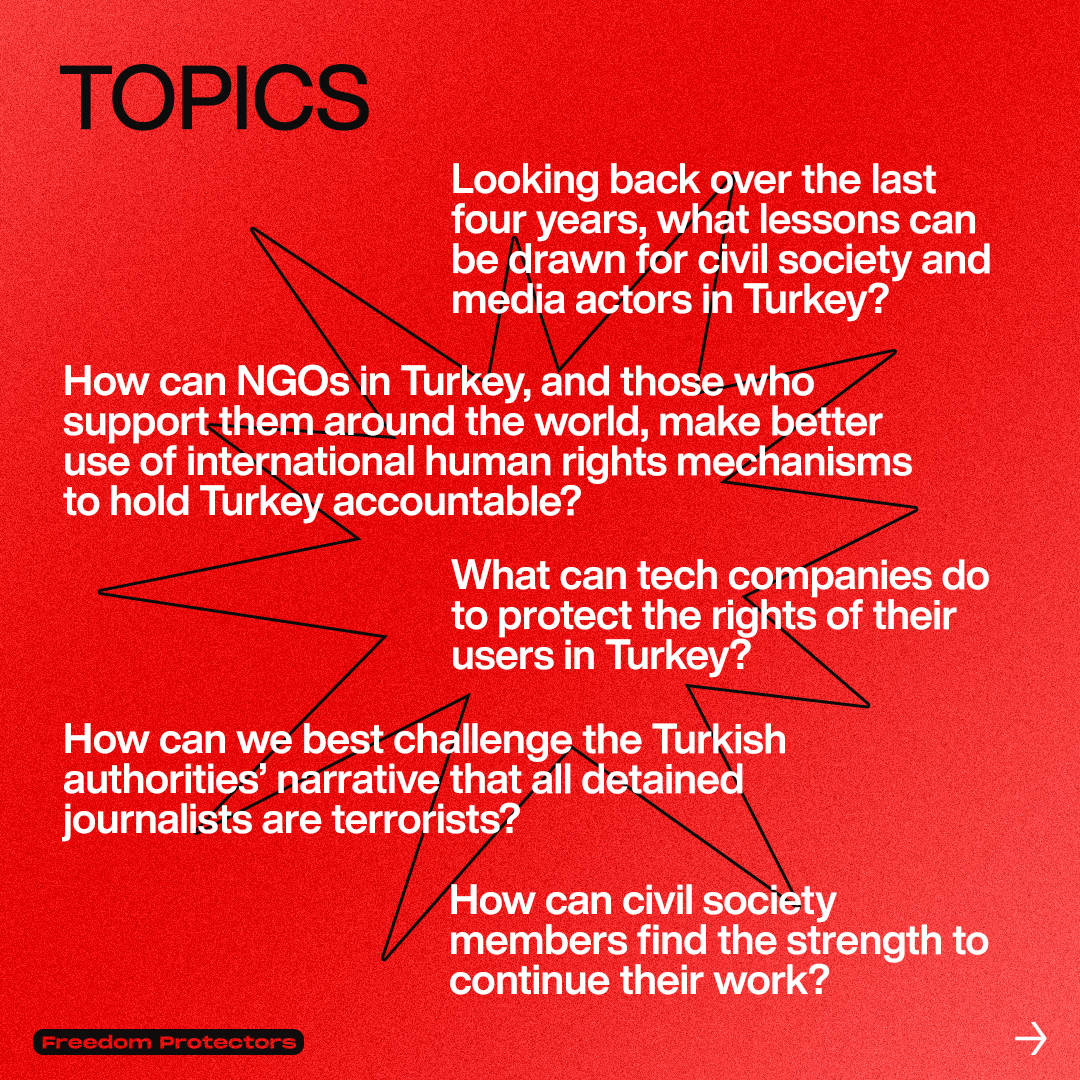 TOPICS

Looking back over the last four years, what lessons can be drawn for civil society and media actors in Turkey?

How can NGOs in Turkey, and those who support them around the world, make better use of international human rights mechanisms to hold Turkey accountable?

What can tech companies do to protect the rights of their users in Turkey?

How can we best challenge the Turkish authorities' narrative that all detained journalists are terrorists?

How can civil society members find the strength to continue their work?

Freedom Protectors

→